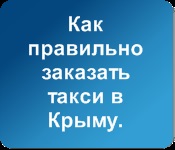 Как правильно заказать такси в Крыму.